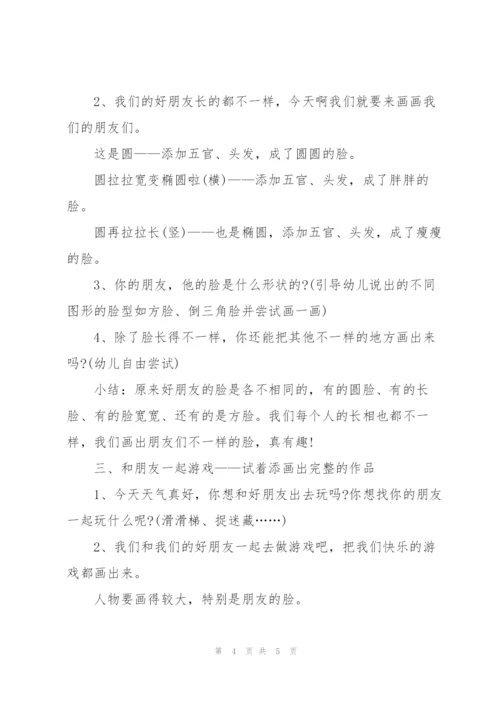 2、我们的好朋友长的都不一样，今天啊我们就要来画画我们的朋友们。

这是圆——添加五官、头发，成了圆圆的脸。

圆拉拉宽变椭圆啦(横)——添加五官、头发，成了胖胖的脸。

圆再拉拉长(竖)——也是椭圆，添加五官、头发，成了瘦瘦的脸。

3、你的朋友，他的脸是什么形状的?(引导幼儿说出的不同图形的脸型如方脸、倒三角脸并尝试画一画)

4、除了脸长得不一样，你还能把其他不一样的地方画出来吗?(幼儿自由尝试)

小结：原来好朋友的脸是各不相同的，有的圆脸、有的长脸、有的脸宽宽、还有的是方脸。我们每个人的长相也都不一样，我们画出朋友们不一样的脸，真有趣!

三、和朋友一起游戏——试着添画出完整的作品

1、今天天气真好，你想和好朋友出去玩吗?你想找你的朋友一起玩什么呢?(滑滑梯、捉迷藏……)

2、我们和我们的好朋友一起去做游戏吧，把我们快乐的游戏都画出来。

人物要画得较大，特别是朋友的脸。

第 4 页 共 5 页